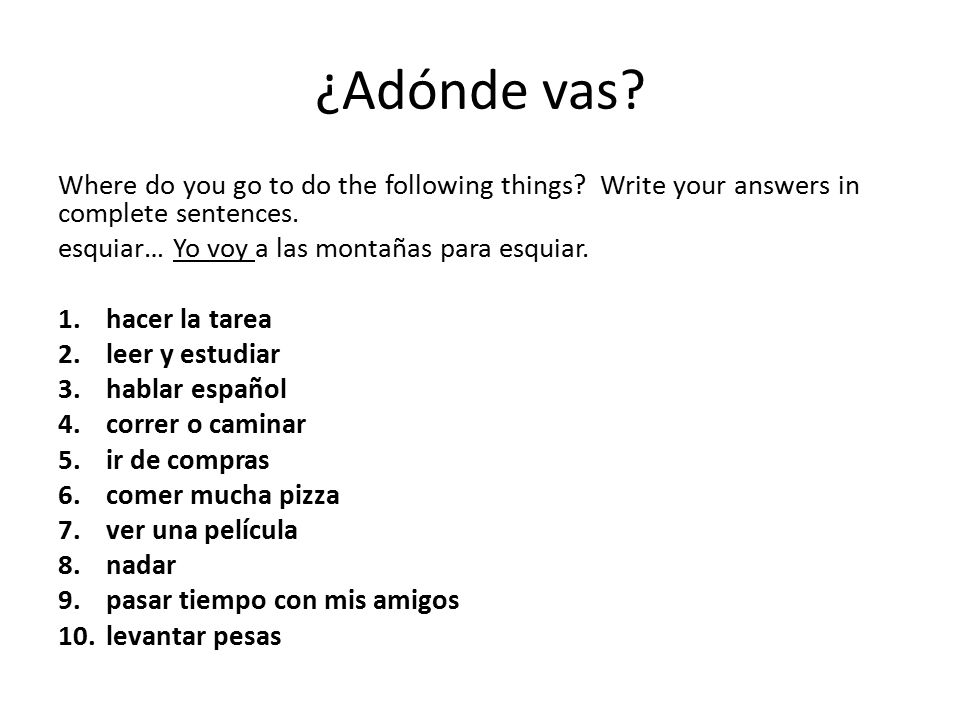 ¿Adónde vas?

Where do you go to do the following things? Write your answers in complete sentences.

esquiar… Yo voy a las montañas para esquiar.

1. hacer la tarea
2. leer y estudiar
3. hablar español
4. correr o caminar
5. ir de compras
6. comer mucha pizza
7. ver una película
8. nadar
9. pasar tiempo con mis amigos
10. levantar pesas